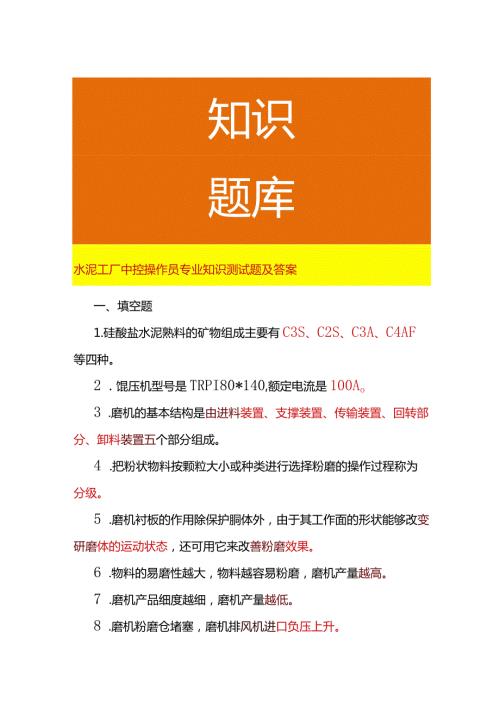 知识

题库

水泥工厂中控操作员专业知识测试题及答案

一、填空题

1.硅酸盐水泥熟料的矿物组成主要有C3S、C2S、C3A、C4AF等四种。

2．馄压机型号是TRPI80*140,额定电流是100A。

3．磨机的基本结构是由进料装置、支撑装置、传输装置、回转部分、卸料装置五个部分组成。

4．把粉状物料按颗粒大小或种类进行选择粉磨的操作过程称为分级。

5．磨机衬板的作用除保护胴体外，由于其工作面的形状能够改变研磨体的运动状态，还可用它来改善粉磨效果。

6．物料的易磨性越大，物料越容易粉磨，磨机产量越高。

7．磨机产品细度越细，磨机产量越低。

8．磨机粉磨仓堵塞，磨机排风机进口负压上升。